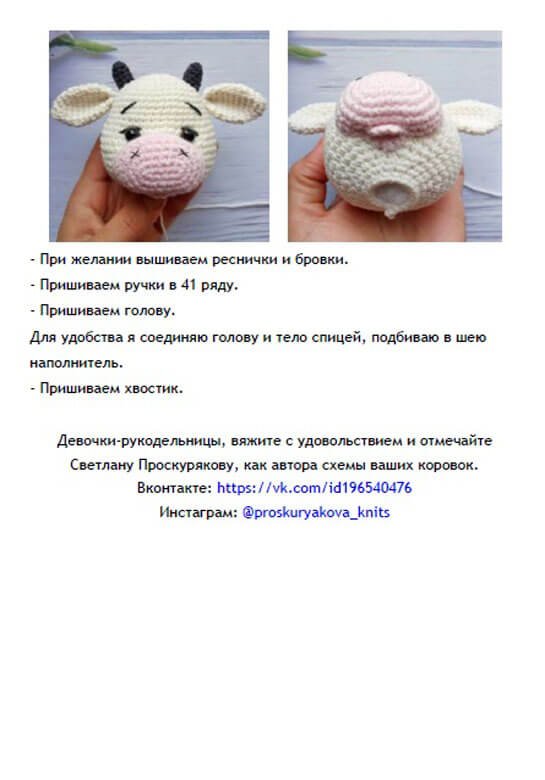 - При желании вышиваем реснички и бровки.

- Пришиваем ручки в 41 ряду.

- Пришиваем голову.

Для удобства я соединяю голову и тело спицей, подбиваю в шею наполнитель.

- Пришиваем хвостик.

Девочки-рукодельницы, вяжите с удовольствием и отмечайте
Светлану Проскурякову, как автора схемы ваших коровок.
Вконтакте: https://vk.com/id196540476
Инстаграм: @proskuryakova_knits